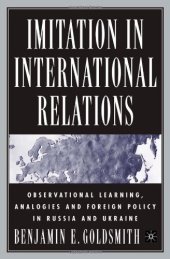 IMITATION IN INTERNATIONAL RELATIONS

OBSERVATIONAL LEARNING, ANALOGIES AND FOREIGN POLICY IN RUSSIA AND UKRAINE

BENJAMIN E. GOLDSMITH